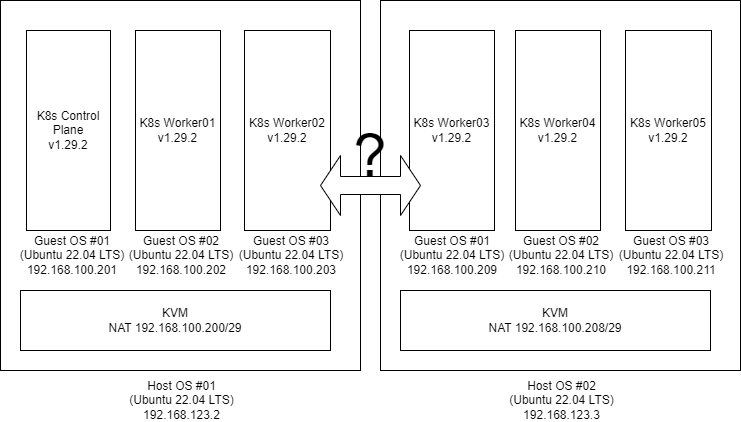 K8s Control Plane
v1.29.2

K8s Worker01
v1.29.2

K8s Worker02
v1.29.2

Guest OS #01
(Ubuntu 22.04 LTS)
192.168.100.201

Guest OS #02
(Ubuntu 22.04 LTS)
192.168.100.202

Guest OS #03
(Ubuntu 22.04 LTS)
192.168.100.203

KVM
NAT 192.168.100.200/29

Host OS #01
(Ubuntu 22.04 LTS)
192.168.123.2

?

K8s Worker03
v1.29.2

K8s Worker04
v1.29.2

K8s Worker05
v1.29.2

Guest OS #01
(Ubuntu 22.04 LTS)
192.168.100.209

Guest OS #02
(Ubuntu 22.04 LTS)
192.168.100.210

Guest OS #03
(Ubuntu 22.04 LTS)
192.168.100.211

KVM
NAT 192.168.100.208/29

Host OS #02
(Ubuntu 22.04 LTS)
192.168.123.3